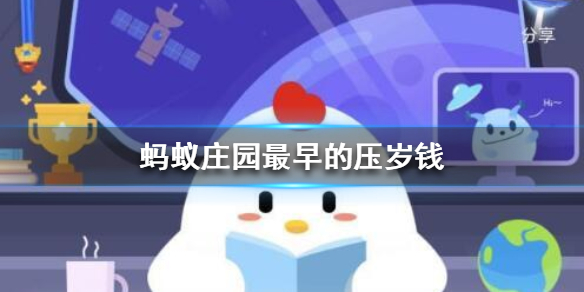 分享

Hi~

蚂蚁庄园最早的压岁钱